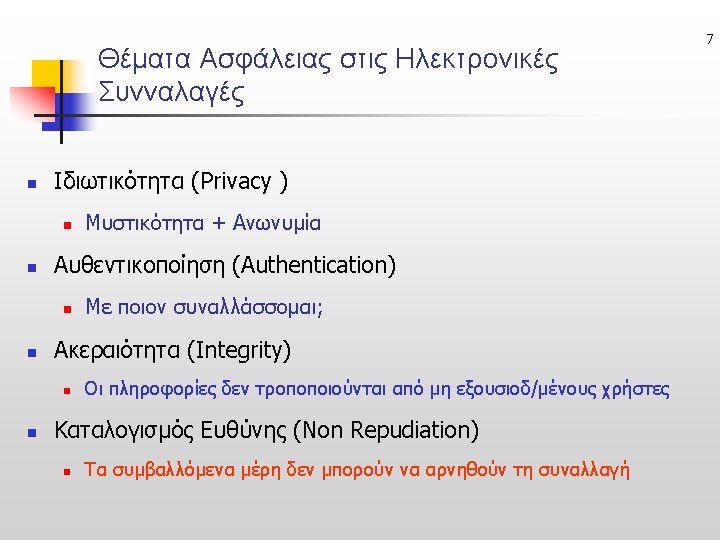 7

Θέματα Ασφάλειας στις Ηλεκτρονικές Συνναλαγές

Ιδιωτικότητα (Privacy )

Μυστικότητα + Ανωνυμία

Αυθεντικοποίηση (Authentication)

Με ποιον συναλλάσσομαι;

Ακεραιότητα (Integrity)

Οι πληροφορίες δεν τροποποιούνται από μη εξουσιοδ/μένους χρήστες

Καταλογισμός Ευθύνης (Non Repudiation)

Τα συμβαλλόμενα μέρη δεν μπορούν να αρνηθούν τη συναλλαγή